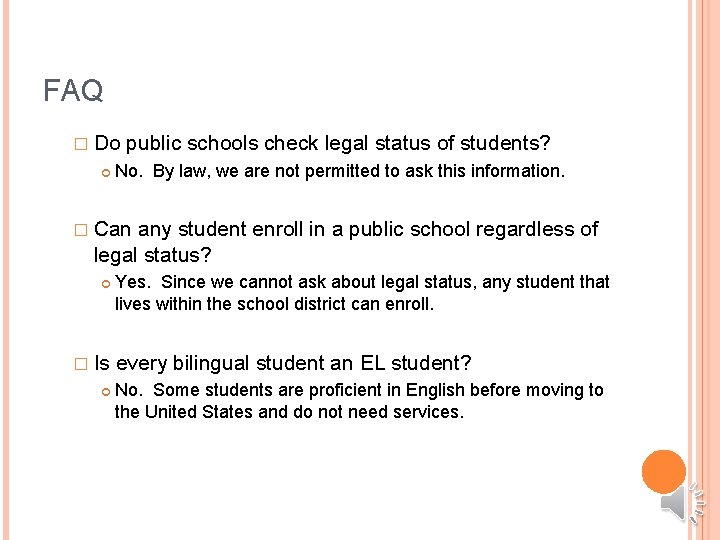 FAQ

Do public schools check legal status of students?

No. By law, we are not permitted to ask this information.

Can any student enroll in a public school regardless of legal status?

Yes. Since we cannot ask about legal status, any student that lives within the school district can enroll.

Is every bilingual student an EL student?

No. Some students are proficient in English before moving to the United States and do not need services.